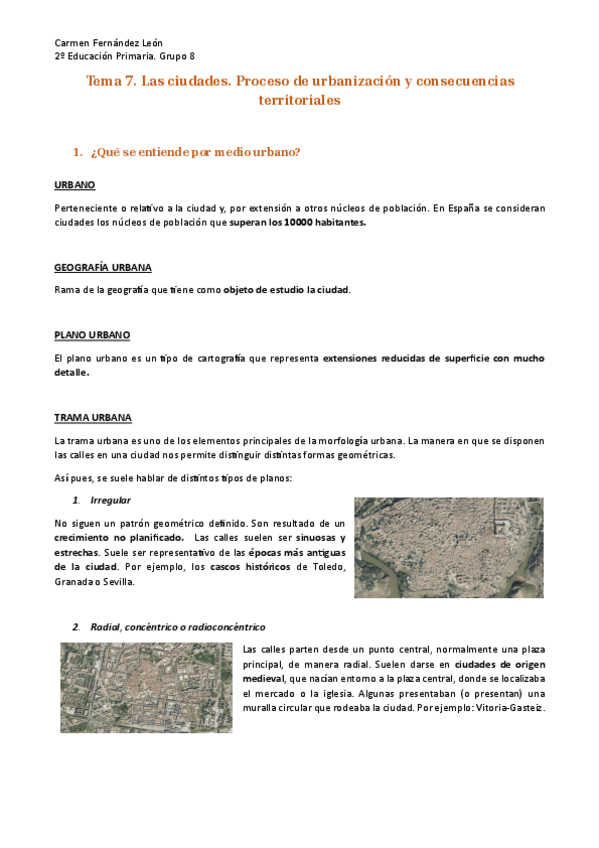 Carmen Fernández León
2º Educación Primaria. Grupo 8

Tema 7. Las ciudades. Proceso de urbanización y consecuencias territoriales

1. ¿Qué se entiende por medio urbano?

URBANO

Perteneciente o relativo a la ciudad y, por extensión a otros núcleos de población. En España se consideran ciudades los núcleos de población que superan los 10000 habitantes.

GEOGRAFÍA URBANA

Rama de la geografía que tiene como objeto de estudio la ciudad.

PLANO URBANO

El plano urbano es un tipo de cartografía que representa extensiones reducidas de superficie con mucho detalle.

TRAMA URBANA

La trama urbana es uno de los elementos principales de la morfología urbana. La manera en que se disponen las calles en una ciudad nos permite distinguir distintas formas geométricas.

Así pues, se suele hablar de distintos tipos de planos:

1. Irregular

No siguen un patrón geométrico definido. Son resultado de un crecimiento no planificado. Las calles suelen ser sinuosas y estrechas. Suele ser representativo de las épocas más antiguas de la ciudad. Por ejemplo, los cascos históricos de Toledo, Granada o Sevilla.

2. Radial, concéntrico o radioconcéntrico

Las calles parten desde un punto central, normalmente una plaza principal, de manera radial. Suelen darse en ciudades de origen medieval, que nacían entorno a la plaza central, donde se localizaba el mercado o la iglesia. Algunas presentaban (o presentan) una muralla circular que rodeaba la ciudad. Por ejemplo: Vitoria-Gasteiz.